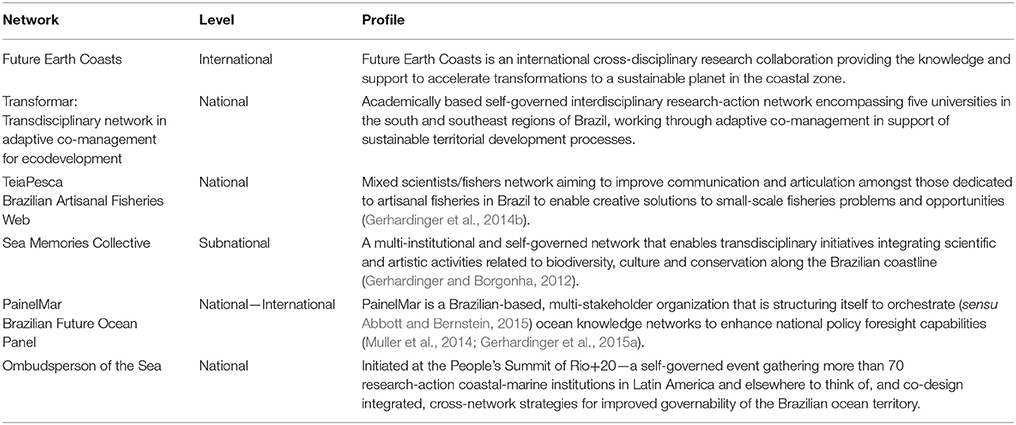 | Network | Level | Profile |
|---|---|---|
| Future Earth Coasts | International | Future Earth Coasts is an international cross-disciplinary research collaboration providing the knowledge and support to accelerate transformations to a sustainable planet in the coastal zone. |
| Transformar: Transdisciplinary network in adaptive co-management for ecodevelopment | National | Academically based self-governed interdisciplinary research-action network encompassing five universities in the south and southeast regions of Brazil, working through adaptive co-management in support of sustainable territorial development processes. |
| TeiaPesca Brazilian Artisanal Fisheries Web | National | Mixed scientists/fishers network aiming to improve communication and articulation amongst those dedicated to artisanal fisheries in Brazil to enable creative solutions to small-scale fisheries problems and opportunities (Gerhardinger et al., 2014b). |
| Sea Memories Collective | Subnational | A multi-institutional and self-governed network that enables transdisciplinary initiatives integrating scientific and artistic activities related to biodiversity, culture and conservation along the Brazilian coastline (Gerhardinger and Borgonha, 2012). |
| PainelMar Brazilian Future Ocean Panel | National—International | PainelMar is a Brazilian-based, multi-stakeholder organization that is structuring itself to orchestrate (sensu Abbott and Bernstein, 2015) ocean knowledge networks to enhance national policy foresight capabilities (Muller et al., 2014; Gerhardinger et al., 2015a). |
| Ombudsperson of the Sea | National | Initiated at the People's Summit of Rio+20—a self-governed event gathering more than 70 research-action coastal-marine institutions in Latin America and elsewhere to think of, and co-design integrated, cross-network strategies for improved governability of the Brazilian ocean territory. |